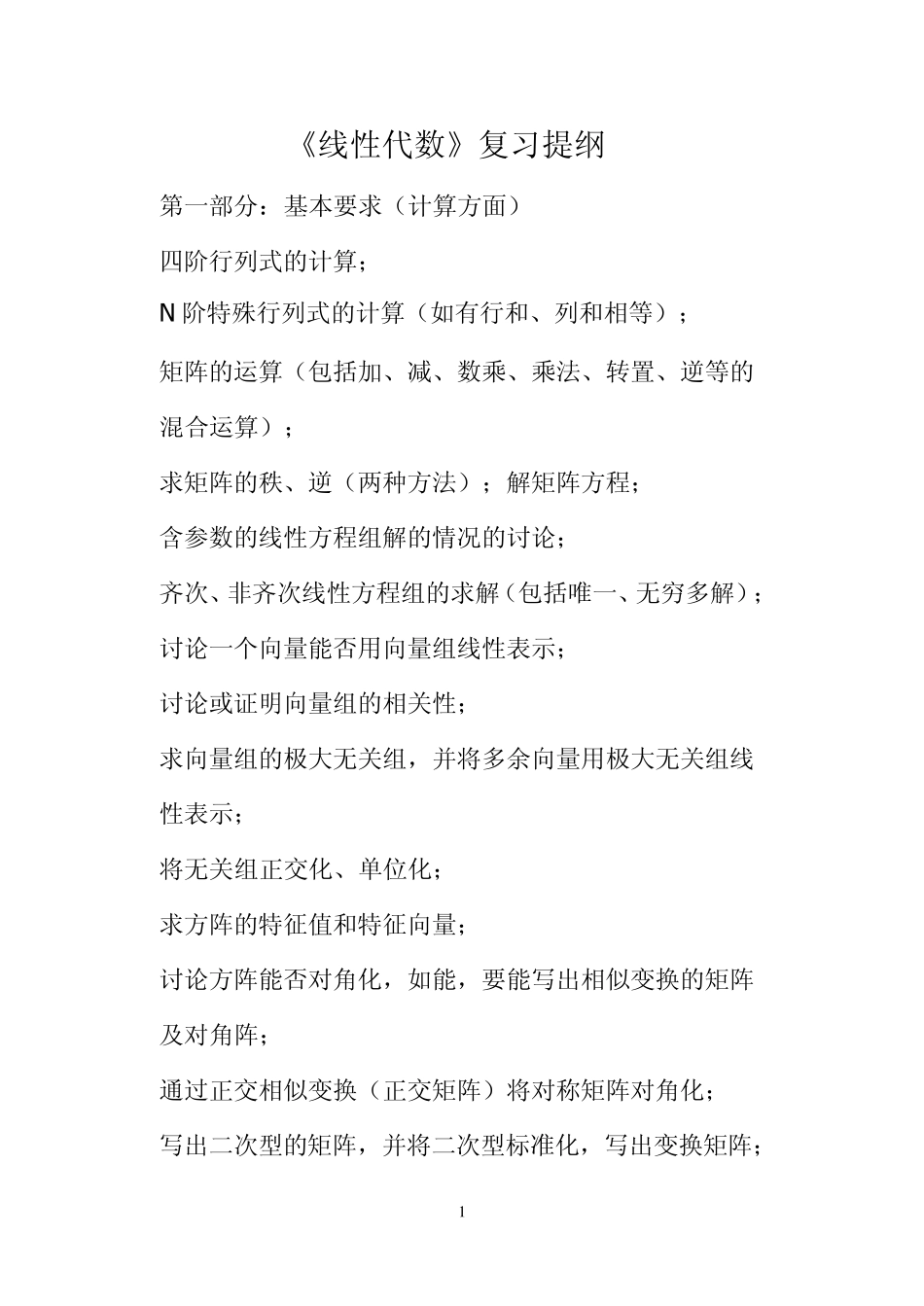 《线性代数》复习提纲

第一部分：基本要求（计算方面）

四阶行列式的计算；

N 阶特殊行列式的计算（如有行和、列和相等）；

矩阵的运算（包括加、减、数乘、乘法、转置、逆等的混合运算）；

求矩阵的秩、逆（两种方法）；解矩阵方程；

含参数的线性方程组解的情况的讨论；

齐次、非齐次线性方程组的求解（包括唯一、无穷多解）；

讨论一个向量能否用向量组线性表示；

讨论或证明向量组的相关性；

求向量组的极大无关组，并将多余向量用极大无关组线性表示；

将无关组正交化、单位化；

求方阵的特征值和特征向量；

讨论方阵能否对角化，如能，要能写出相似变换的矩阵及对角阵；

通过正交相似变换（正交矩阵）将对称矩阵对角化；

写出二次型的矩阵，并将二次型标准化，写出变换矩阵；

1